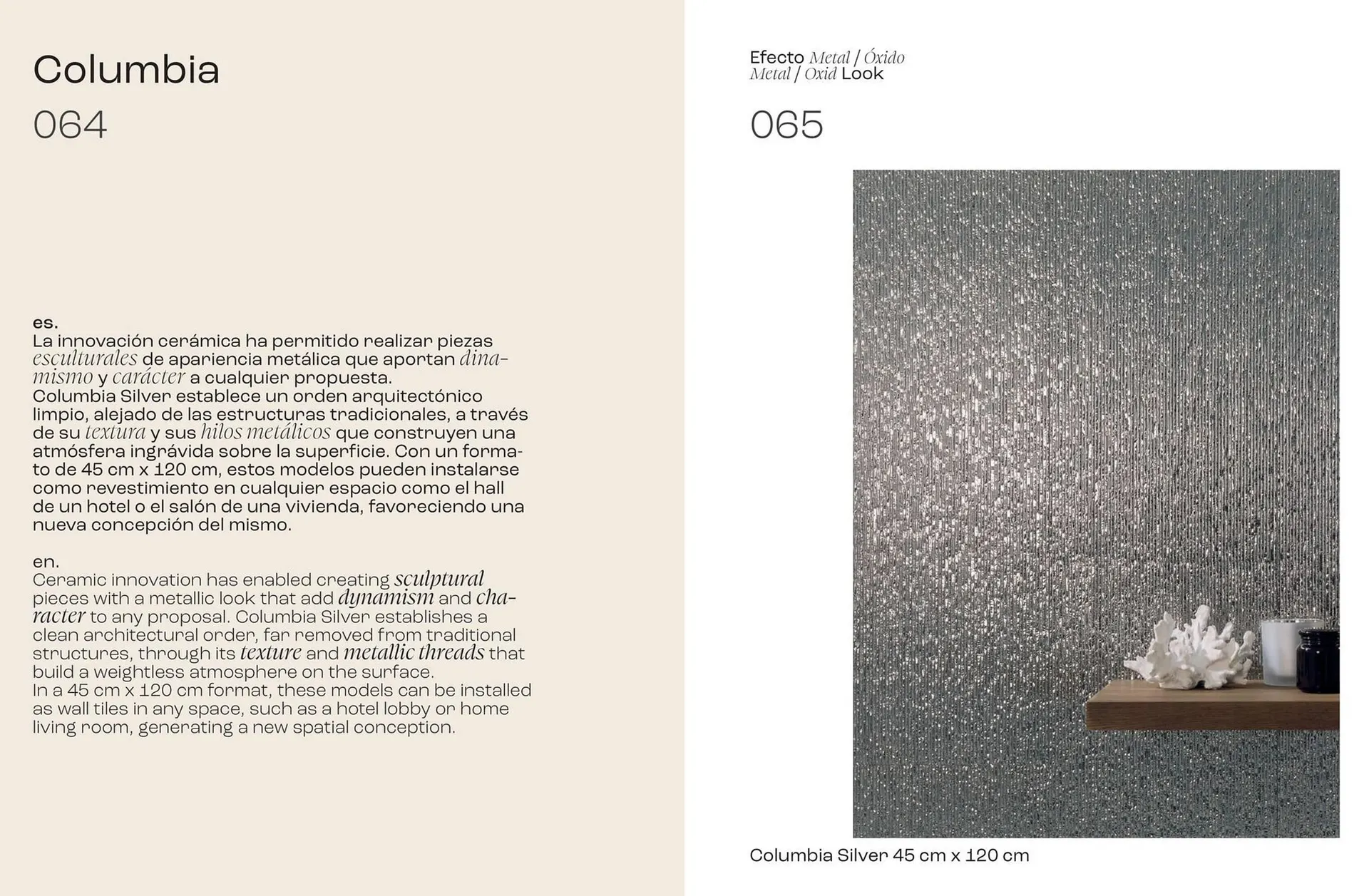 Columbia

064

es.
La innovación cerámica ha permitido realizar piezas esculturales de apariencia metálica que aportan dinamismo y carácter a cualquier propuesta.
Columbia Silver establece un orden arquitectónico limpio, alejado de las estructuras tradicionales, a través de su textura y sus hilos metálicos que construyen una atmósfera ingrávida sobre la superficie. Con un formato de 45 cm x 120 cm, estos modelos pueden instalarse como revestimiento en cualquier espacio como el hall de un hotel o el salón de una vivienda, favoreciendo una nueva concepción del mismo.

en.
Ceramic innovation has enabled creating sculptural pieces with a metallic look that add dynamism and character to any proposal. Columbia Silver establishes a clean architectural order, far removed from traditional structures, through its texture and metallic threads that build a weightless atmosphere on the surface.
In a 45 cm x 120 cm format, these models can be installed as wall tiles in any space, such as a hotel lobby or home living room, generating a new spatial conception.

Efecto Metal / Óxido
Metal / Oxid Look

065

Columbia Silver 45 cm x 120 cm